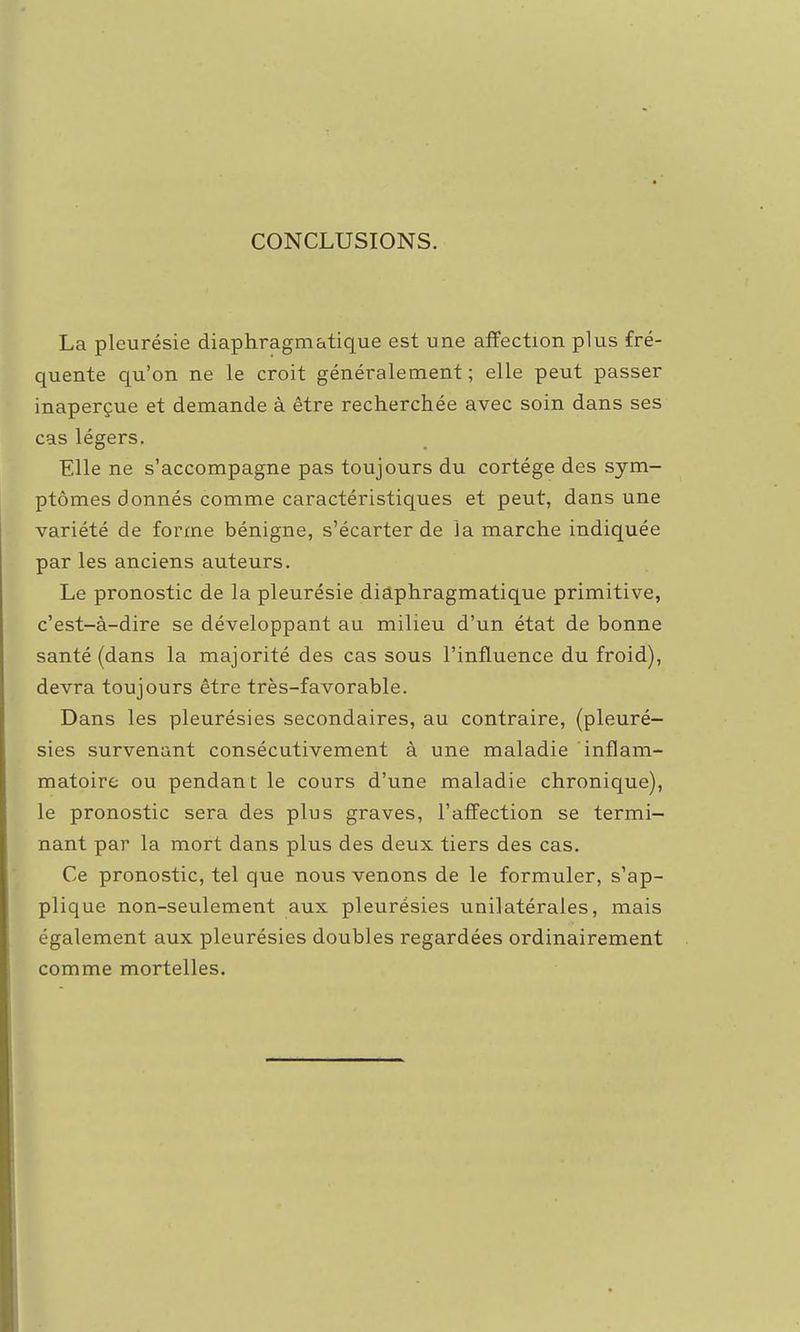 CONCLUSIONS.

La pleurésie diaphragmatique est une affection plus fréquente qu'on ne le croit généralement; elle peut passer inaperçue et demande à être recherchée avec soin dans ses cas légers.

Elle ne s'accompagne pas toujours du cortége des symptômes donnés comme caractéristiques et peut, dans une variété de forme bénigne, s'écarter de la marche indiquée par les anciens auteurs.

Le pronostic de la pleurésie diaphragmatique primitive, c'est-à-dire se développant au milieu d'un état de bonne santé (dans la majorité des cas sous l'influence du froid), devra toujours être très-favorable.

Dans les pleurésies secondaires, au contraire, (pleurésies survenant consécutivement à une maladie inflammatoire ou pendant le cours d'une maladie chronique), le pronostic sera des plus graves, l'affection se terminant par la mort dans plus des deux tiers des cas.

Ce pronostic, tel que nous venons de le formuler, s'applique non-seulement aux pleurésies unilatérales, mais également aux pleurésies doubles regardées ordinairement comme mortelles.